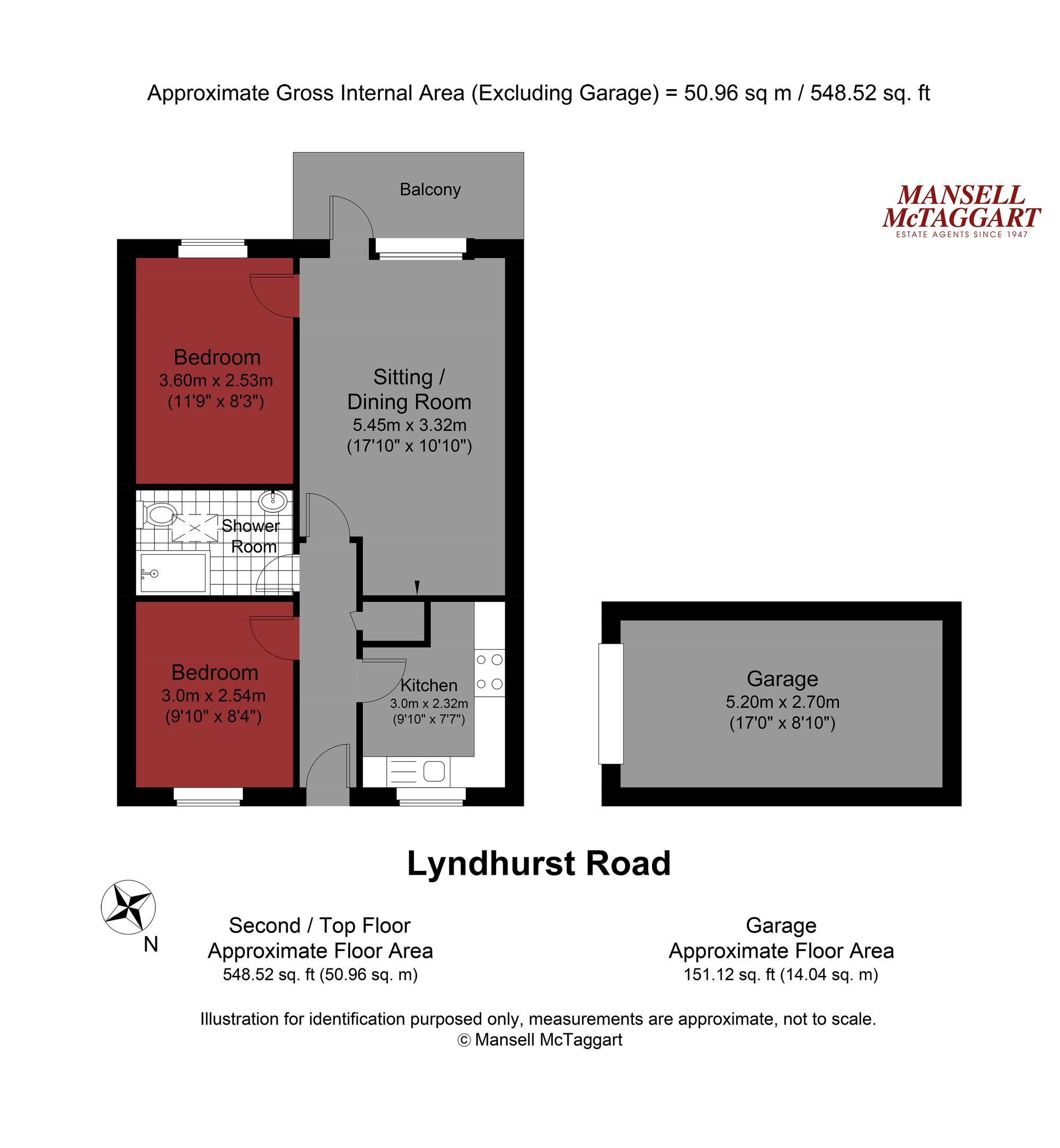 Approximate Gross Internal Area (Excluding Garage) = 50.96 sq m / 548.52 sq. ft

MANSELL McTAGGART
ESTATE AGENTS SINCE 1947

Balcony

Bedroom
3.60m x 2.53m
(11'9" x 8'3")

Sitting / Dining Room
5.45m x 3.32m
(17'10" x 10'10")

Shower Room

Bedroom
3.0m x 2.54m
(9'10" x 8'4")

Kitchen
3.0m x 2.32m
(9'10" x 7'7")

Garage
5.20m x 2.70m
(17'0" x 8'10")

Lyndhurst Road

N

Second / Top Floor
Approximate Floor Area
548.52 sq. ft (50.96 sq. m)

Garage
Approximate Floor Area
151.12 sq. ft (14.04 sq. m)

Illustration for identification purposed only, measurements are approximate, not to scale.
© Mansell McTaggart